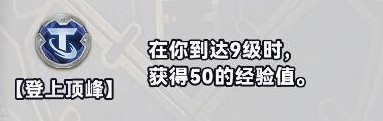 【登上顶峰】

在你到达9级时，
获得50的经验值。